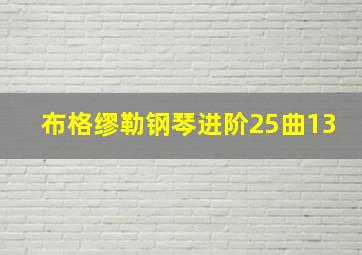 布格缪勒钢琴进阶25曲13